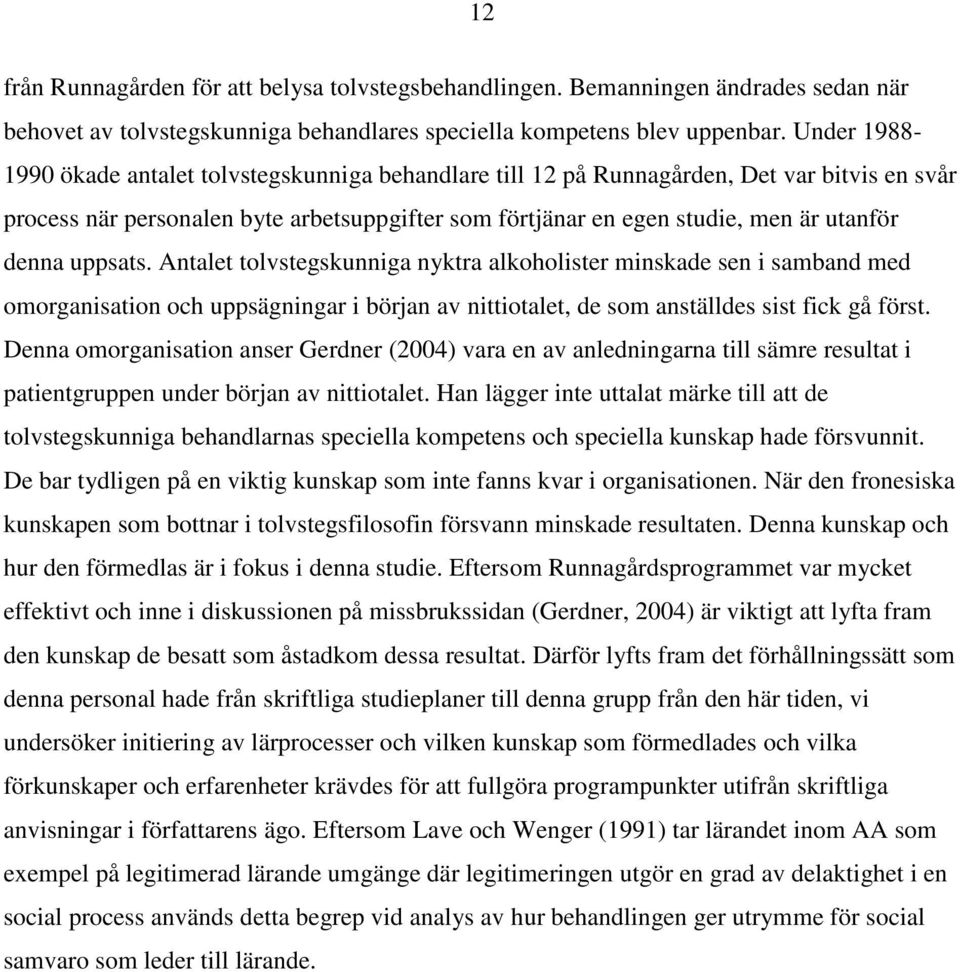 12

från Runnagården för att belysa tolvstegsbehandlingen. Bemanningen ändrades sedan när behovet av tolvstegskunniga behandlares speciella kompetens blev uppenbar. Under 1988-1990 ökade antalet tolvstegskunniga behandlare till 12 på Runnagården, Det var bitvis en svår process när personalen byte arbetsuppgifter som förtjänar en egen studie, men är utanför denna uppsats. Antalet tolvstegskunniga nyktra alkoholister minskade sen i samband med omorganisation och uppsägningar i början av nittiotalet, de som anställdes sist fick gå först. Denna omorganisation anser Gerdner (2004) vara en av anledningarna till sämre resultat i patientgruppen under början av nittiotalet. Han lägger inte uttalat märke till att de tolvstegskunniga behandlarnas speciella kompetens och speciella kunskap hade försvunnit. De bar tydligen på en viktig kunskap som inte fanns kvar i organisationen. När den fronesiska kunskapen som bottnar i tolvstegsfilosofin försvann minskade resultaten. Denna kunskap och hur den förmedlas är i fokus i denna studie. Eftersom Runnagårdsprogrammet var mycket effektivt och inne i diskussionen på missbrukssidan (Gerdner, 2004) är viktigt att lyfta fram den kunskap de besatt som åstadkom dessa resultat. Därför lyfts fram det förhållningssätt som denna personal hade från skriftliga studieplaner till denna grupp från den här tiden, vi undersöker initiering av lärprocesser och vilken kunskap som förmedlades och vilka förkunskaper och erfarenheter krävdes för att fullgöra programpunkter utifrån skriftliga anvisningar i författarens ägo. Eftersom Lave och Wenger (1991) tar lärandet inom AA som exempel på legitimerad lärande umgänge där legitimeringen utgör en grad av delaktighet i en social process används detta begrep vid analys av hur behandlingen ger utrymme för social samvaro som leder till lärande.